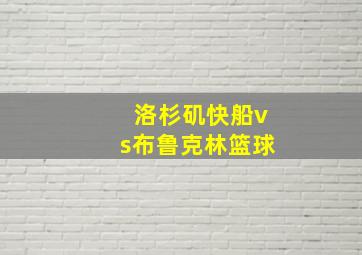 洛杉矶快船vs布鲁克林篮球